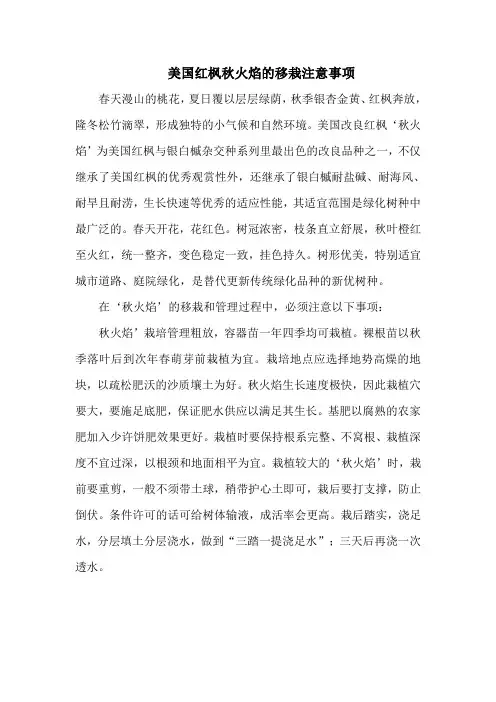 美国红枫秋火焰的移栽注意事项

春天漫山的桃花，夏日覆以层层绿荫，秋季银杏金黄、红枫奔放，隆冬松竹滴翠，形成独特的小气候和自然环境。美国改良红枫‘秋火焰’为美国红枫与银白槭杂交种系列里最出色的改良品种之一，不仅继承了美国红枫的优秀观赏性外，还继承了银白槭耐盐碱、耐海风、耐旱且耐涝，生长快速等优秀的适应性能，其适宜范围是绿化树种中最广泛的。春天开花，花红色。树冠浓密，枝条直立舒展，秋叶橙红至火红，统一整齐，变色稳定一致，挂色持久。树形优美，特别适宜城市道路、庭院绿化，是替代更新传统绿化品种的新优树种。

在‘秋火焰’的移栽和管理过程中，必须注意以下事项：

秋火焰’栽培管理粗放，容器苗一年四季均可栽植。裸根苗以秋季落叶后到次年春萌芽前栽植为宜。栽培地点应选择地势高燥的地块，以疏松肥沃的沙质壤土为好。秋火焰生长速度极快，因此栽植穴要大，要施足底肥，保证肥水供应以满足其生长。基肥以腐熟的农家肥加入少许饼肥效果更好。栽植时要保持根系完整、不窝根、栽植深度不宜过深，以根颈和地面相平为宜。栽植较大的‘秋火焰’时，栽前要重剪，一般不须带土球，稍带护心土即可，栽后要打支撑，防止倒伏。条件许可的话可给树体输液，成活率会更高。栽后踏实，浇足水，分层填土分层浇水，做到“三踏一提浇足水”；三天后再浇一次透水。